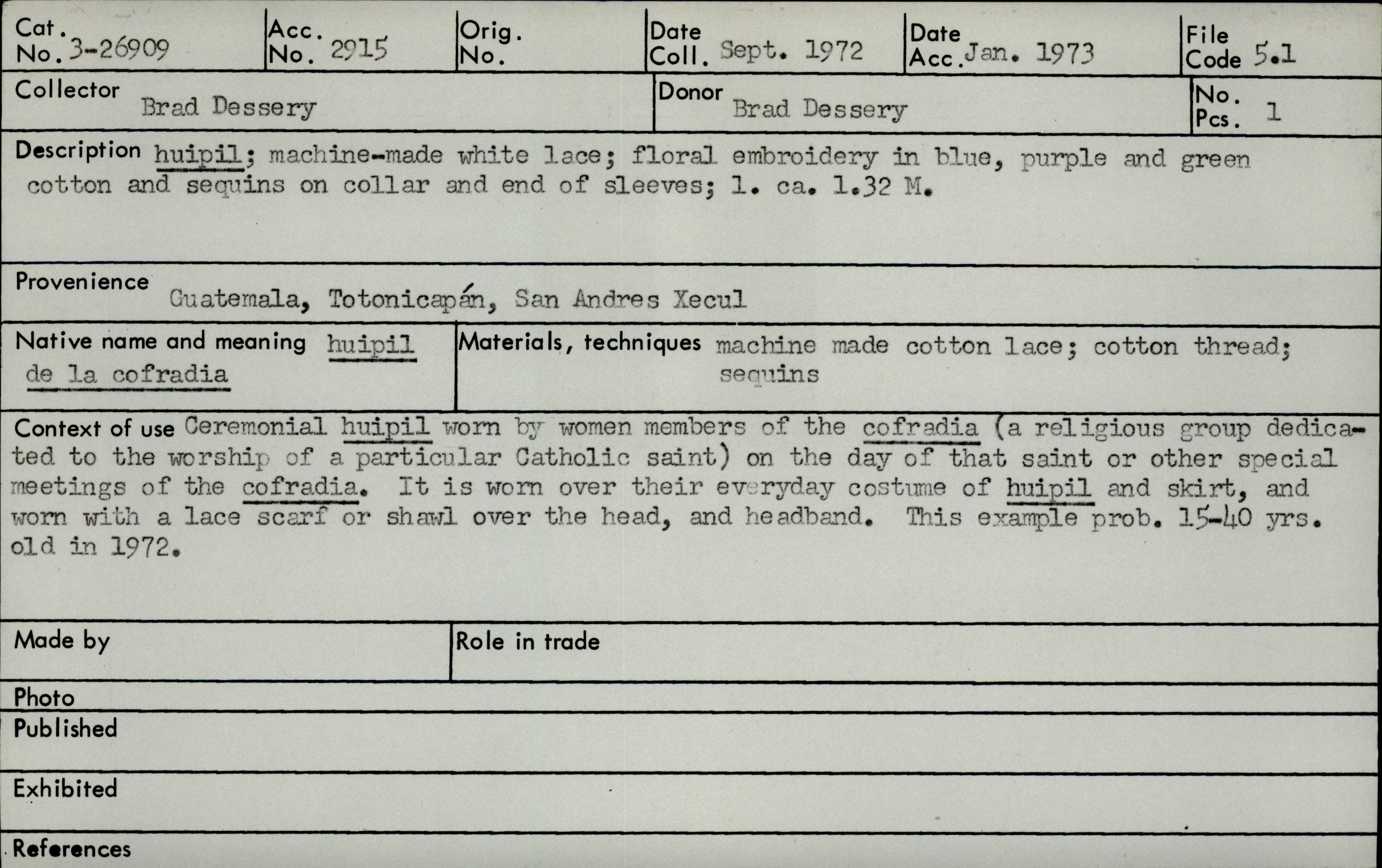 Cat. No. 3-26909

Acc. No. 2915

Orig. No.

Date Coll. Sept. 1972

Date Acc. Jan. 1973

File Code 5.1

Collector Brad Dessery

Donor Brad Dessery

No. Pcs. 1

Description huipil; machine-made white lace; floral embroidery in blue, purple and green cotton and sequins on collar and end of sleeves; l. ca. 1.32 M.

Provenience Guatemala, Totonicapán, San Andres Xecul

Native name and meaning huipil de la cofradia

Materials, techniques machine made cotton lace; cotton thread; sequins

Context of use Ceremonial huipil worn by women members of the cofradia (a religious group dedicated to the worship of a particular Catholic saint) on the day of that saint or other special meetings of the cofradia. It is worn over their everyday costume of huipil and skirt, and worn with a lace scarf or shawl over the head, and headband. This example prob. 15-40 yrs. old in 1972.

Made by

Role in trade

Photo

Published

Exhibited

References